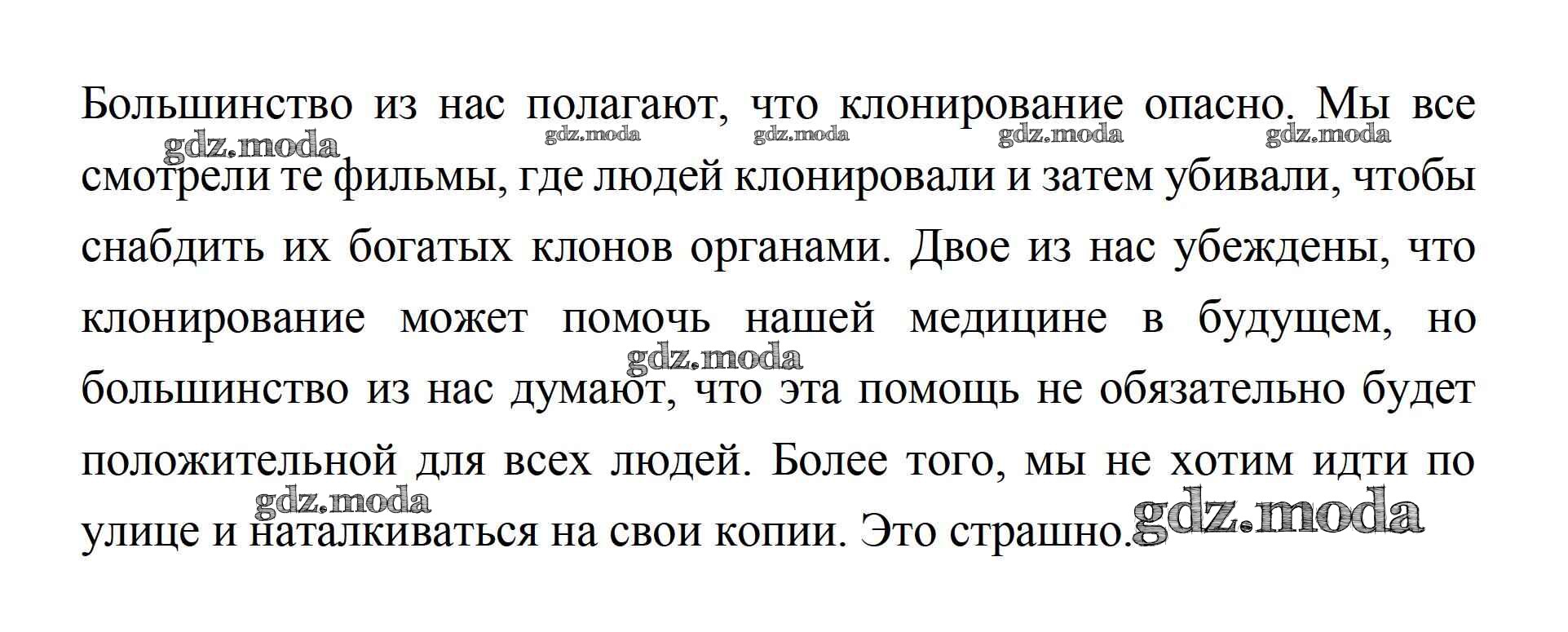 Большинство из нас полагают, что клонирование опасно. Мы все смотрели те фильмы, где людей клонировали и затем убивали, чтобы снабдить их богатых клонов органами. Двое из нас убеждены, что клонирование может помочь нашей медицине в будущем, но большинство из нас думают, что эта помощь не обязательно будет положительной для всех людей. Более того, мы не хотим идти по улице и наталкиваться на свои копии. Это страшно.

gdz.moda